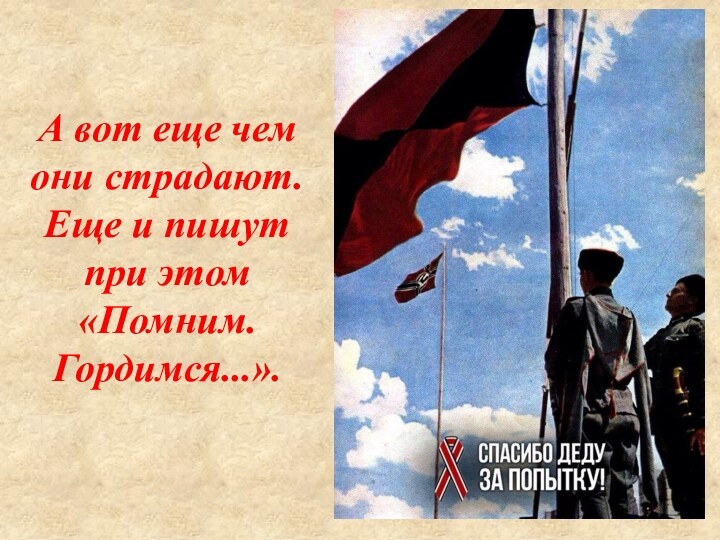 А вот еще чем они страдают. Еще и пишут при этом «Помним. Гордимся...».

СПАСИБО ДЕДУ ЗА ПОПЫТКУ!